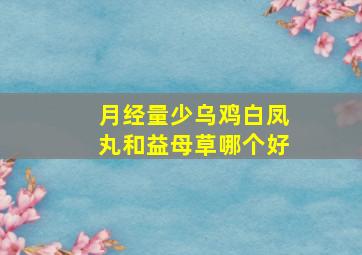 月经量少乌鸡白凤丸和益母草哪个好